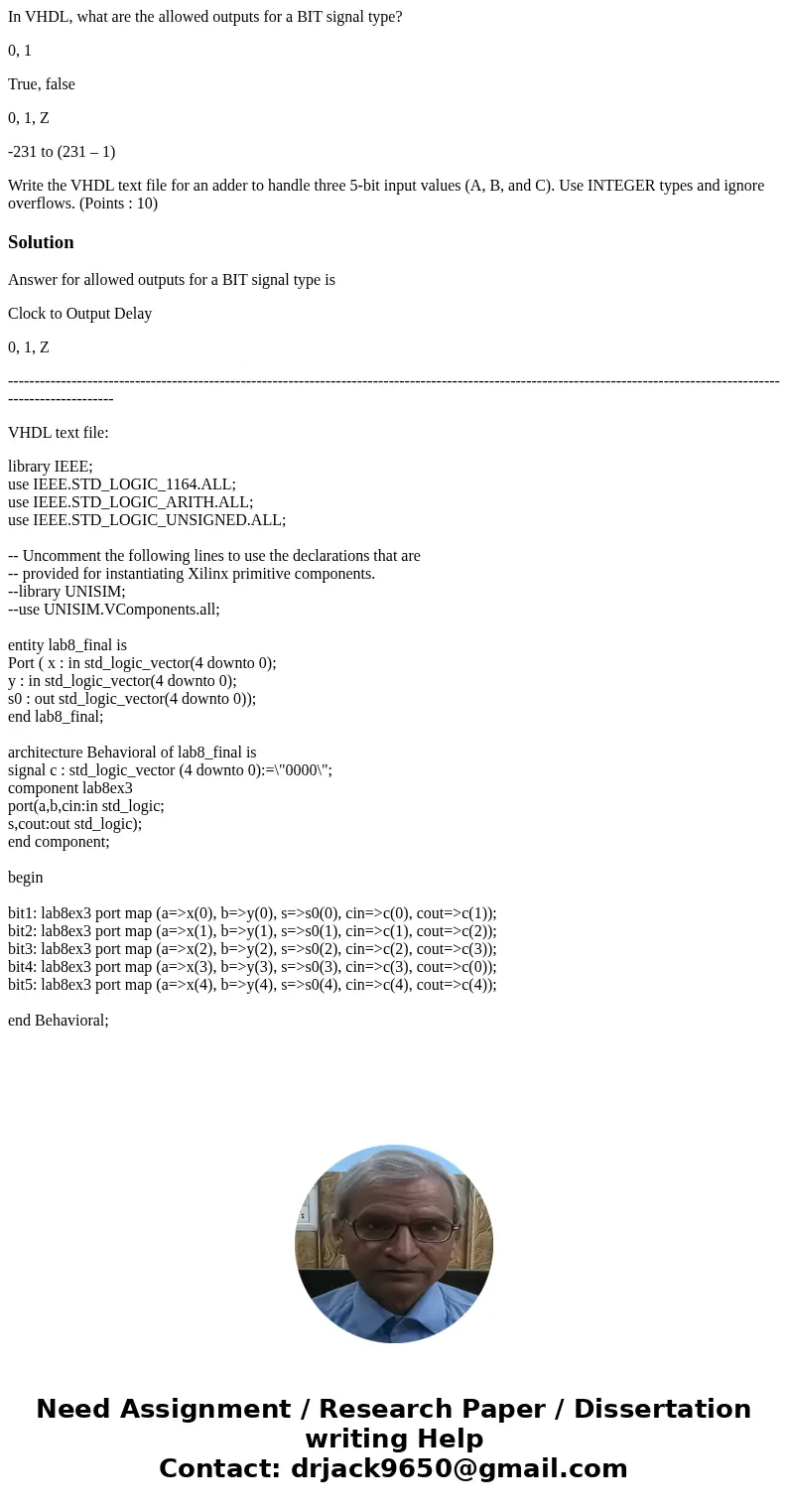 In VHDL, what are the allowed outputs for a BIT signal type?

0, 1

True, false

0, 1, Z

-231 to (231 – 1)

Write the VHDL text file for an adder to handle three 5-bit input values (A, B, and C). Use INTEGER types and ignore overflows. (Points : 10)

Solution

Answer for allowed outputs for a BIT signal type is

Clock to Output Delay

0, 1, Z

------------------------------------------------------------------------------------------------------------------------------------------------------------------

VHDL text file:

library IEEE;
use IEEE.STD_LOGIC_1164.ALL;
use IEEE.STD_LOGIC_ARITH.ALL;
use IEEE.STD_LOGIC_UNSIGNED.ALL;

-- Uncomment the following lines to use the declarations that are
-- provided for instantiating Xilinx primitive components.
--library UNISIM;
--use UNISIM.VComponents.all;

entity lab8_final is
Port ( x : in std_logic_vector(4 downto 0);
y : in std_logic_vector(4 downto 0);
s0 : out std_logic_vector(4 downto 0));
end lab8_final;

architecture Behavioral of lab8_final is
signal c : std_logic_vector (4 downto 0):=\"0000\";
component lab8ex3
port(a,b,cin:in std_logic;
s,cout:out std_logic);
end component;

begin

bit1: lab8ex3 port map (a=>x(0), b=>y(0), s=>s0(0), cin=>c(0), cout=>c(1));
bit2: lab8ex3 port map (a=>x(1), b=>y(1), s=>s0(1), cin=>c(1), cout=>c(2));
bit3: lab8ex3 port map (a=>x(2), b=>y(2), s=>s0(2), cin=>c(2), cout=>c(3));
bit4: lab8ex3 port map (a=>x(3), b=>y(3), s=>s0(3), cin=>c(3), cout=>c(0));
bit5: lab8ex3 port map (a=>x(4), b=>y(4), s=>s0(4), cin=>c(4), cout=>c(4));

end Behavioral;

Need Assignment / Research Paper / Dissertation writing Help
Contact: drjack9650@gmail.com